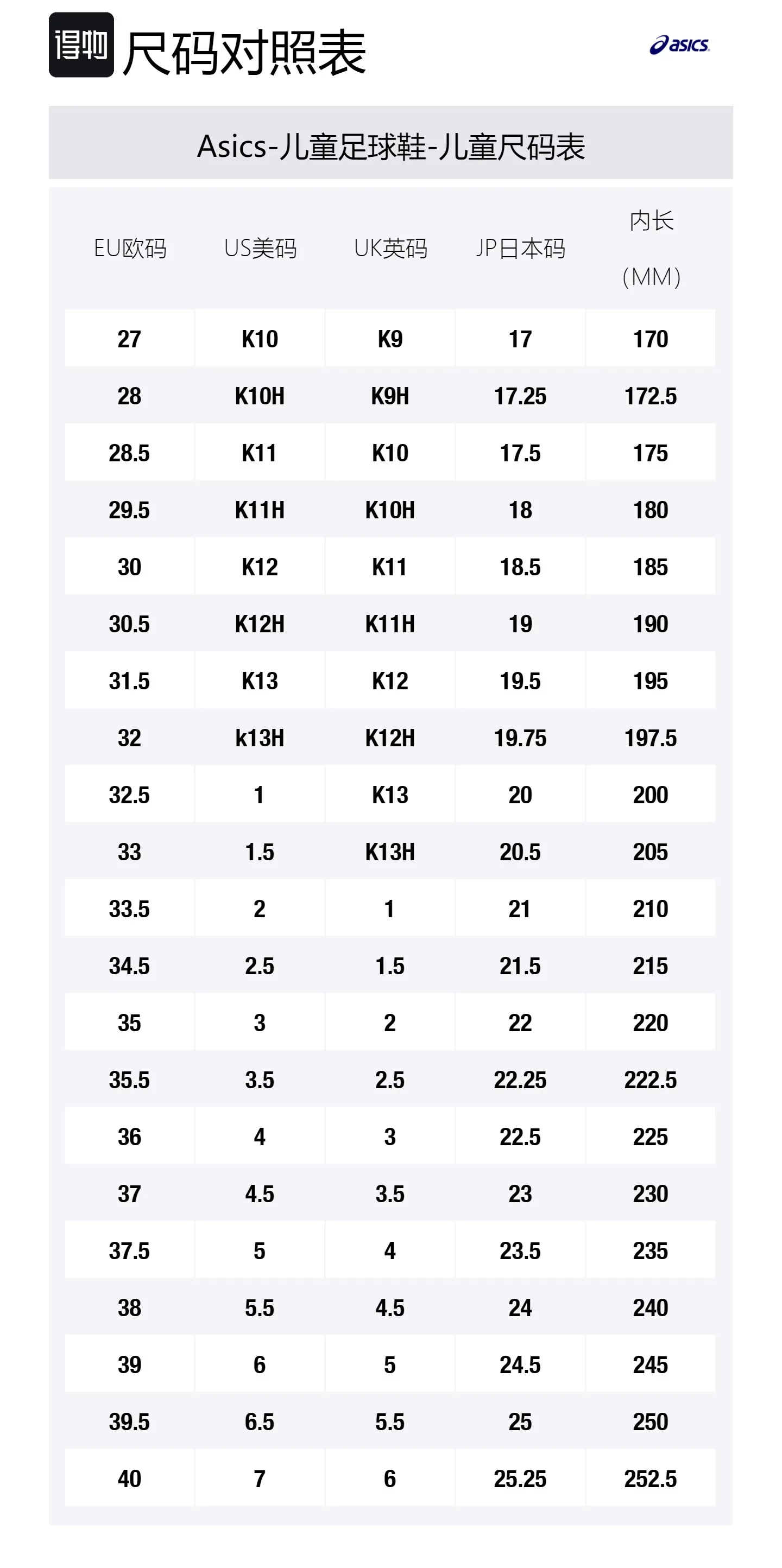 得物 尺码对照表

asics

Asics-儿童足球鞋-儿童尺码表

| EU欧码 | US美码 | UK英码 | JP日本码 | 内长 (MM) |
|---|---|---|---|---|
| 27 | K10 | K9 | 17 | 170 |
| 28 | K10H | K9H | 17.25 | 172.5 |
| 28.5 | K11 | K10 | 17.5 | 175 |
| 29.5 | K11H | K10H | 18 | 180 |
| 30 | K12 | K11 | 18.5 | 185 |
| 30.5 | K12H | K11H | 19 | 190 |
| 31.5 | K13 | K12 | 19.5 | 195 |
| 32 | k13H | K12H | 19.75 | 197.5 |
| 32.5 | 1 | K13 | 20 | 200 |
| 33 | 1.5 | K13H | 20.5 | 205 |
| 33.5 | 2 | 1 | 21 | 210 |
| 34.5 | 2.5 | 1.5 | 21.5 | 215 |
| 35 | 3 | 2 | 22 | 220 |
| 35.5 | 3.5 | 2.5 | 22.25 | 222.5 |
| 36 | 4 | 3 | 22.5 | 225 |
| 37 | 4.5 | 3.5 | 23 | 230 |
| 37.5 | 5 | 4 | 23.5 | 235 |
| 38 | 5.5 | 4.5 | 24 | 240 |
| 39 | 6 | 5 | 24.5 | 245 |
| 39.5 | 6.5 | 5.5 | 25 | 250 |
| 40 | 7 | 6 | 25.25 | 252.5 |